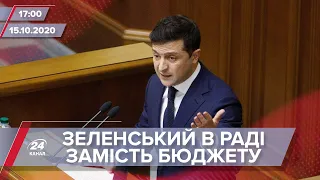 17:00
15.10.2020

24 КАНАЛ

ЗЕЛЕНСЬКИЙ В РАДІ ЗАМІСТЬ БЮДЖЕТУ